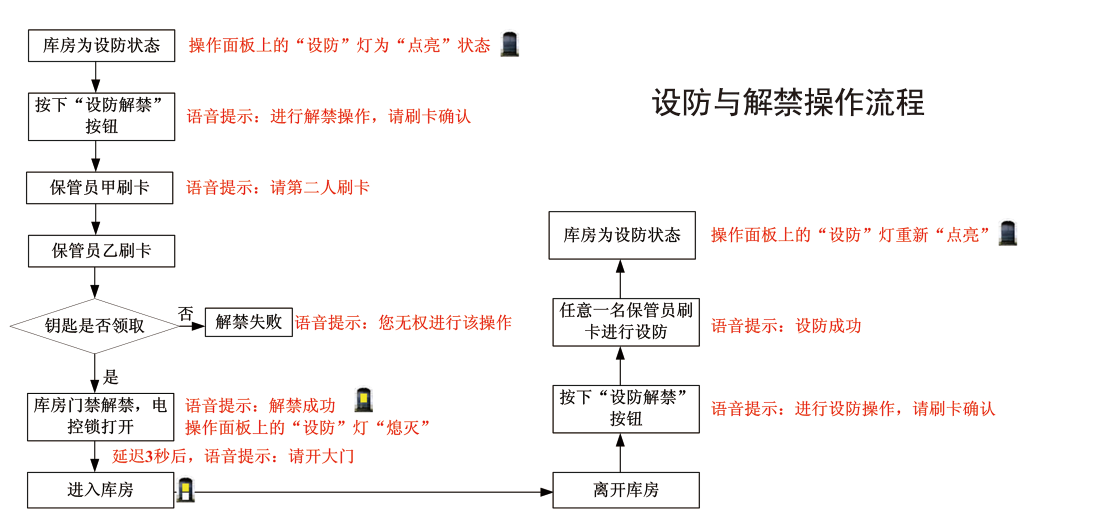 设防与解禁操作流程

库房为设防状态
操作面板上的“设防”灯为“点亮”状态

按下“设防解禁”按钮
语音提示：进行解禁操作，请刷卡确认

保管员甲刷卡
语音提示：请第二人刷卡

保管员乙刷卡

钥匙是否领取
否
解禁失败
语音提示：您无权进行该操作

是

库房门禁解禁，电控锁打开
语音提示：解禁成功
操作面板上的“设防”灯“熄灭”

延迟3秒后，语音提示：请开大门

进入库房

离开库房

按下“设防解禁”按钮
语音提示：进行设防操作，请刷卡确认

任意一名保管员刷卡进行设防
语音提示：设防成功

库房为设防状态
操作面板上的“设防”灯重新“点亮”